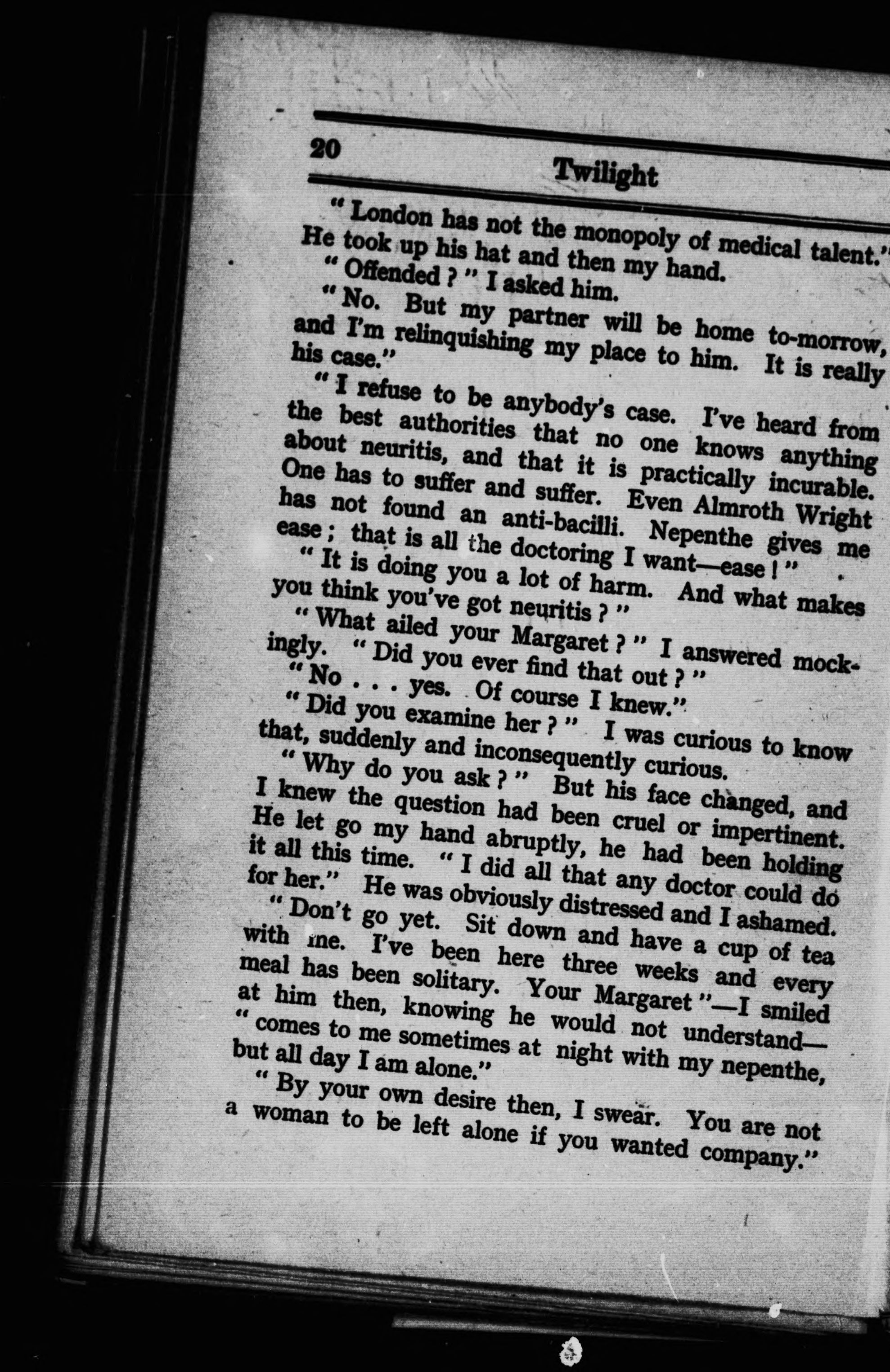 20

Twilight

"London has not the monopoly of medical talent." He took up his hat and then my hand.

"Offended?" I asked him.

"No. But my partner will be home to-morrow, and I'm relinquishing my place to him. It is really his case."

"I refuse to be anybody's case. I've heard from the best authorities that no one knows anything about neuritis, and that it is practically incurable. One has to suffer and suffer. Even Almroth Wright has not found an anti-bacilli. Nepenthe gives me ease; that is all the doctoring I want—ease!"

"It is doing you a lot of harm. And what makes you think you've got neuritis?"

"What ailed your Margaret?" I answered mockingly. "Did you ever find that out?"

"No . . . yes. Of course I knew."

"Did you examine her?" I was curious to know that, suddenly and inconsequently curious.

"Why do you ask?" But his face changed, and I knew the question had been cruel or impertinent. He let go my hand abruptly, he had been holding it all this time. "I did all that any doctor could do for her." He was obviously distressed and I ashamed.

"Don't go yet. Sit down and have a cup of tea with me. I've been here three weeks and every meal has been solitary. Your Margaret"—I smiled at him then, knowing he would not understand—"comes to me sometimes at night with my nepenthe, but all day I am alone."

"By your own desire then, I swear. You are not a woman to be left alone if you wanted company."